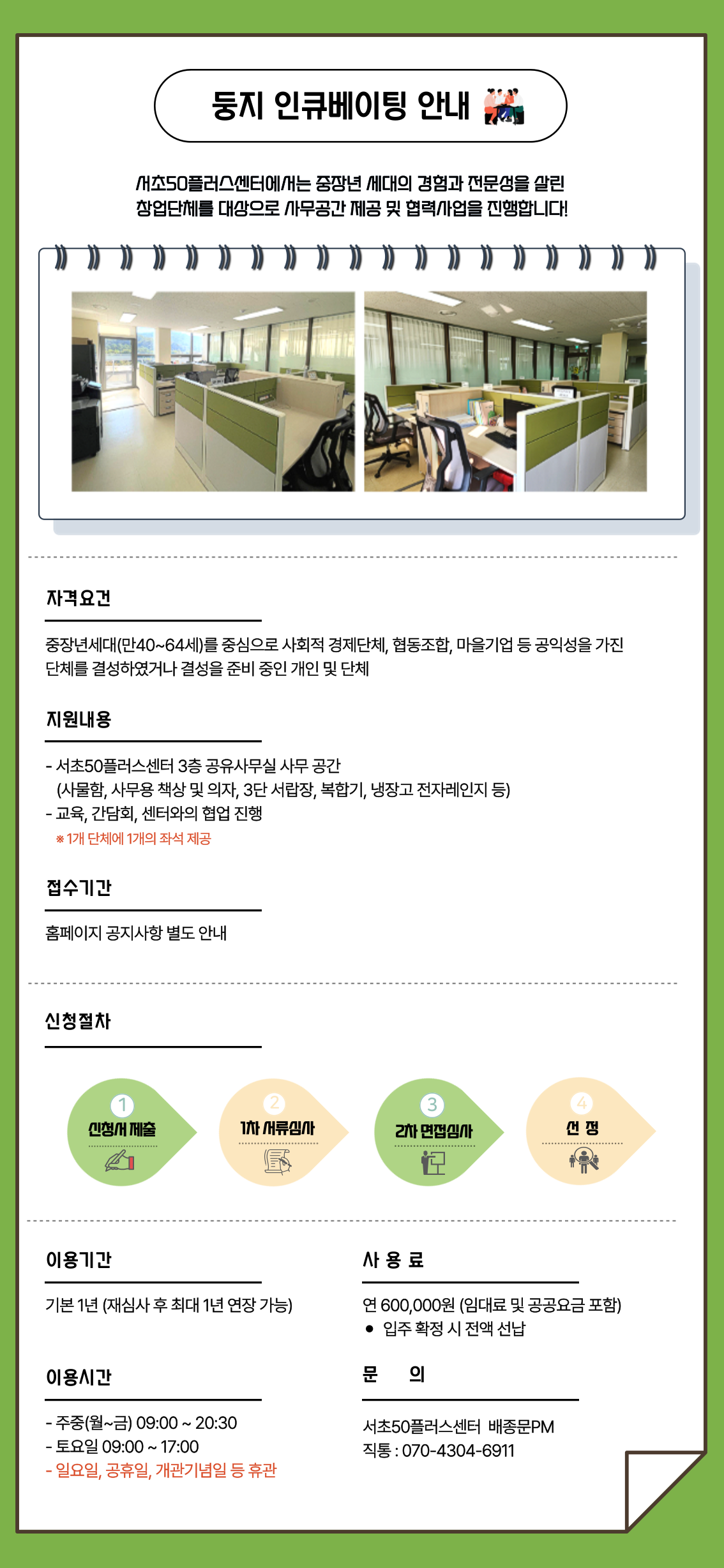 둥지 인큐베이팅 안내

서초50플러스센터에서는 중장년 세대의 경험과 전문성을 살린 창업단체를 대상으로 사무공간 제공 및 협력사업을 진행합니다!

자격요건

중장년세대(만40~64세)를 중심으로 사회적 경제단체, 협동조합, 마을기업 등 공익성을 가진 단체를 결성하였거나 결성을 준비 중인 개인 및 단체

지원내용

- 서초50플러스센터 3층 공유사무실 사무 공간
(사물함, 사무용 책상 및 의자, 3단 서랍장, 복합기, 냉장고 전자레인지 등)
- 교육, 간담회, 센터와의 협업 진행
※ 1개 단체에 1개의 좌석 제공

접수기간

홈페이지 공지사항 별도 안내

신청절차

1
신청서 제출

2
1차 서류심사

3
2차 면접심사

4
선 정

이용기간

기본 1년 (재심사 후 최대 1년 연장 가능)

이용시간

- 주중(월~금) 09:00 ~ 20:30
- 토요일 09:00 ~ 17:00
- 일요일, 공휴일, 개관기념일 등 휴관

사 용 료

연 600,000원 (임대료 및 공공요금 포함)
• 입주 확정 시 전액 선납

문 의

서초50플러스센터 배종문PM
직통 : 070-4304-6911